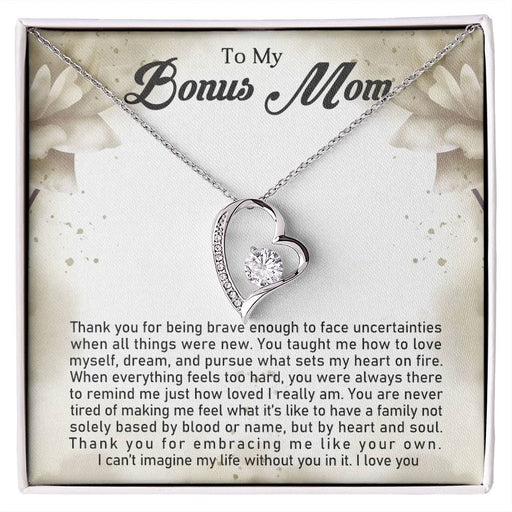 To My
Bonus Mom

Thank you for being brave enough to face uncertainties when all things were new. You taught me how to love myself, dream, and pursue what sets my heart on fire. When everything feels too hard, you were always there to remind me just how loved I really am. You are never tired of making me feel what it's like to have a family not solely based by blood or name, but by heart and soul. Thank you for embracing me like your own. I can't imagine my life without you in it. I love you